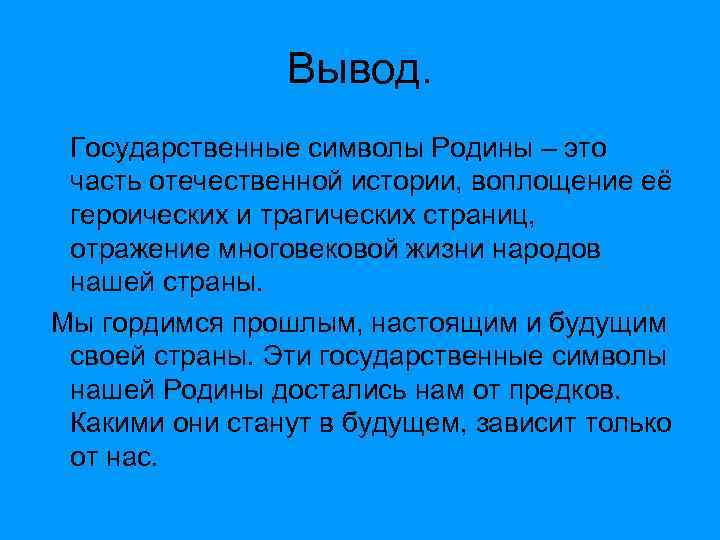 Вывод.

Государственные символы Родины – это часть отечественной истории, воплощение её героических и трагических страниц, отражение многовековой жизни народов нашей страны.

Мы гордимся прошлым, настоящим и будущим своей страны. Эти государственные символы нашей Родины достались нам от предков. Какими они станут в будущем, зависит только от нас.